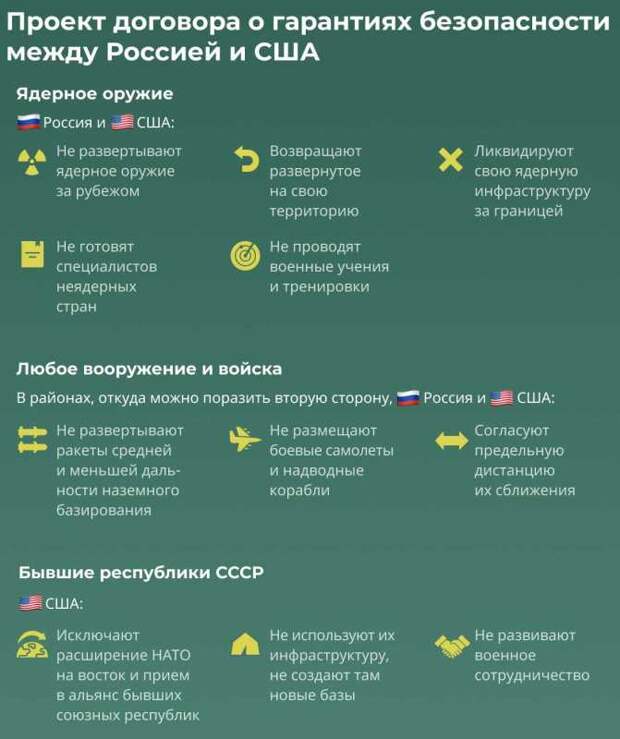 Проект договора о гарантиях безопасности между Россией и США

Ядерное оружие

Россия и США:

Не развертывают ядерное оружие за рубежом

Возвращают развернутое на свою территорию

Ликвидируют свою ядерную инфраструктуру за границей

Не готовят специалистов неядерных стран

Не проводят военные учения и тренировки

Любое вооружение и войска

В районах, откуда можно поразить вторую сторону, Россия и США:

Не развертывают ракеты средней и меньшей дальности наземного базирования

Не размещают боевые самолеты и надводные корабли

Согласуют предельную дистанцию их сближения

Бывшие республики СССР

США:

Исключают расширение НАТО на восток и прием в альянс бывших союзных республик

Не используют их инфраструктуру, не создают там новые базы

Не развивают военное сотрудничество